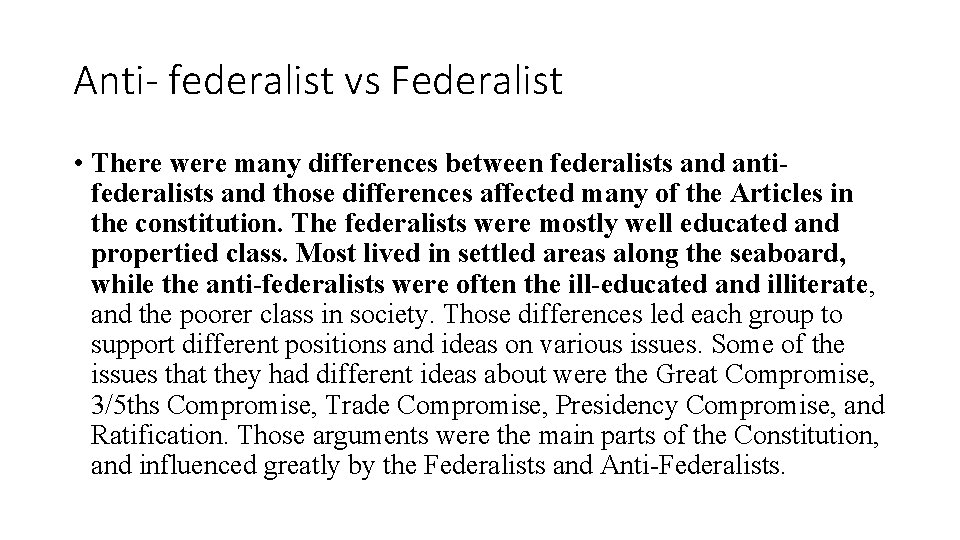 Anti- federalist vs Federalist

• There were many differences between federalists and anti-federalists and those differences affected many of the Articles in the constitution. The federalists were mostly well educated and propertied class. Most lived in settled areas along the seaboard, while the anti-federalists were often the ill-educated and illiterate, and the poorer class in society. Those differences led each group to support different positions and ideas on various issues. Some of the issues that they had different ideas about were the Great Compromise, 3/5ths Compromise, Trade Compromise, Presidency Compromise, and Ratification. Those arguments were the main parts of the Constitution, and influenced greatly by the Federalists and Anti-Federalists.